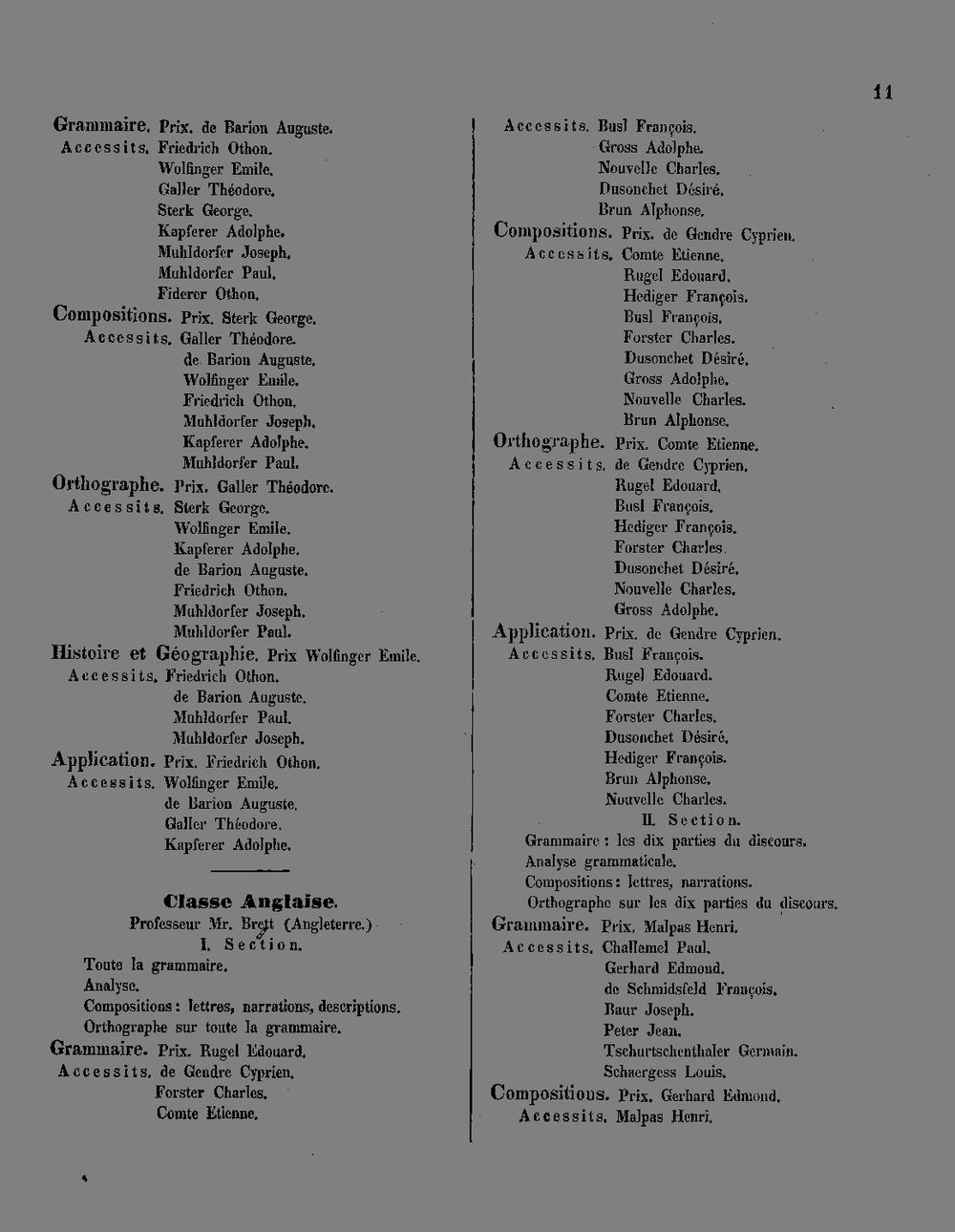 11

Grammaire. Prix. de Barion Auguste.
Accessits. Friedrich Othon.
Wolfinger Emile.
Galler Théodore.
Sterk George.
Kapferer Adolphe.
Muhldorfer Joseph.
Muhldorfer Paul.
Fiderer Othon.
Compositions. Prix. Sterk George.
Accessits. Galler Théodore.
de Barion Auguste.
Wolfinger Emile.
Friedrich Othon.
Muhldorfer Joseph.
Kapferer Adolphe.
Muhldorfer Paul.
Orthographe. Prix. Galler Théodore.
Accessits. Sterk George.
Wolfinger Emile.
Kapferer Adolphe.
de Barion Auguste.
Friedrich Othon.
Muhldorfer Joseph.
Muhldorfer Paul.
Histoire et Géographie. Prix Wolfinger Emile.
Accessits. Friedrich Othon.
de Barion Auguste.
Muhldorfer Paul.
Muhldorfer Joseph.
Application. Prix. Friedrich Othon.
Accessits. Wolfinger Emile.
de Barion Auguste.
Galler Théodore.
Kapferer Adolphe.

Classe Anglaise.
Professeur Mr. Brett (Angleterre.)
I. Section.
Toute la grammaire.
Analyse.
Compositions: lettres, narrations, descriptions.
Orthographe sur toute la grammaire.
Grammaire. Prix. Rugel Edouard.
Accessits. de Gendre Cyprien.
Forster Charles.
Comte Etienne.

Accessits. Busl François.
Gross Adolphe.
Nouvelle Charles.
Dusonchet Désiré.
Brun Alphonse.
Compositions. Prix. de Gendre Cyprien.
Accessits. Comte Etienne.
Rugel Edouard.
Hediger François.
Busl François.
Forster Charles.
Dusonchet Désiré.
Gross Adolphe.
Nouvelle Charles.
Brun Alphonse.
Orthographe. Prix. Comte Etienne.
Accessits. de Gendre Cyprien.
Rugel Edouard.
Busl François.
Hediger François.
Forster Charles.
Dusonchet Désiré.
Nouvelle Charles.
Gross Adolphe.
Application. Prix. de Gendre Cyprien.
Accessits. Busl François.
Rugel Edouard.
Comte Etienne.
Forster Charles.
Dusonchet Désiré.
Hediger François.
Brun Alphonse.
Nouvelle Charles.
II. Section.
Grammaire: les dix parties du discours.
Analyse grammaticale.
Compositions: lettres, narrations.
Orthographe sur les dix parties du discours.
Grammaire. Prix. Malpas Henri.
Accessits. Challamel Paul.
Gerhard Edmond.
de Schmidsfeld François.
Baur Joseph.
Peter Jean.
Tschurtschenthaler Germain.
Schaergess Louis.
Compositions. Prix. Gerhard Edmond.
Accessits. Malpas Henri.